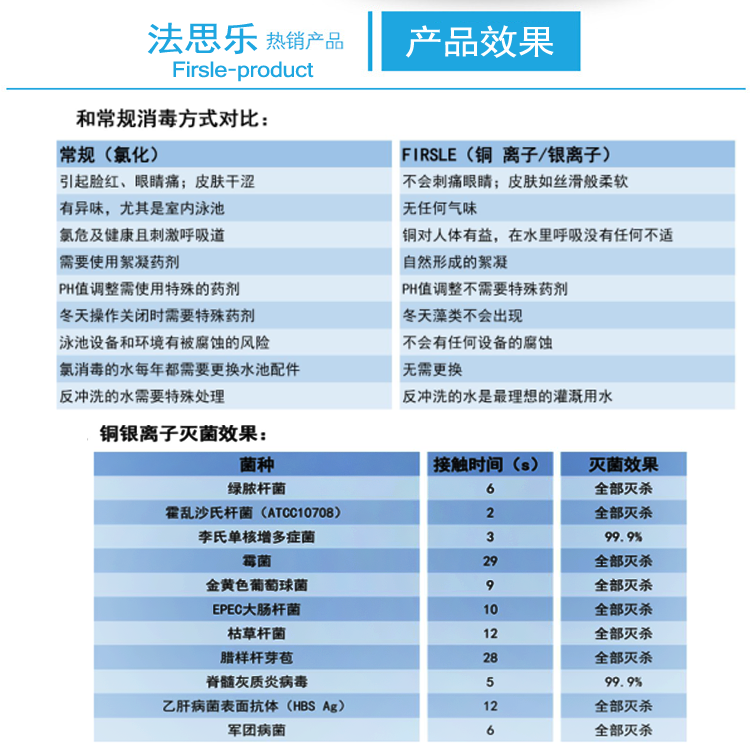 法思乐 热销产品
Firsle-product

产品效果

和常规消毒方式对比：

| 常规（氯化） | FIRSLE（铜 离子/银离子） |
|---|---|
| 引起脸红、眼睛痛；皮肤干涩 | 不会刺痛眼睛；皮肤如丝滑般柔软 |
| 有异味，尤其是室内泳池 | 无任何气味 |
| 氯危及健康且刺激呼吸道 | 铜对人体有益，在水里呼吸没有任何不适 |
| 需要使用絮凝药剂 | 自然形成的絮凝 |
| PH值调整需使用特殊的药剂 | PH值调整不需要特殊药剂 |
| 冬天操作关闭时需要特殊药剂 | 冬天藻类不会出现 |
| 泳池设备和环境有被腐蚀的风险 | 不会有任何设备的腐蚀 |
| 氯消毒的水每年都需要更换水池配件 | 无需更换 |
| 反冲洗的水需要特殊处理 | 反冲洗的水是最理想的灌溉用水 |

铜银离子灭菌效果：

| 菌种 | 接触时间（s） | 灭菌效果 |
|---|---|---|
| 绿脓杆菌 | 6 | 全部灭杀 |
| 霍乱沙氏杆菌（ATCC10708） | 2 | 全部灭杀 |
| 李氏单核增多症菌 | 3 | 99.9% |
| 霉菌 | 29 | 全部灭杀 |
| 金黄色葡萄球菌 | 9 | 全部灭杀 |
| EPEC大肠杆菌 | 10 | 全部灭杀 |
| 枯草杆菌 | 12 | 全部灭杀 |
| 腊样杆芽苞 | 28 | 全部灭杀 |
| 脊髓灰质炎病毒 | 5 | 99.9% |
| 乙肝病菌表面抗体（HBS Ag） | 12 | 全部灭杀 |
| 军团病菌 | 6 | 全部灭杀 |